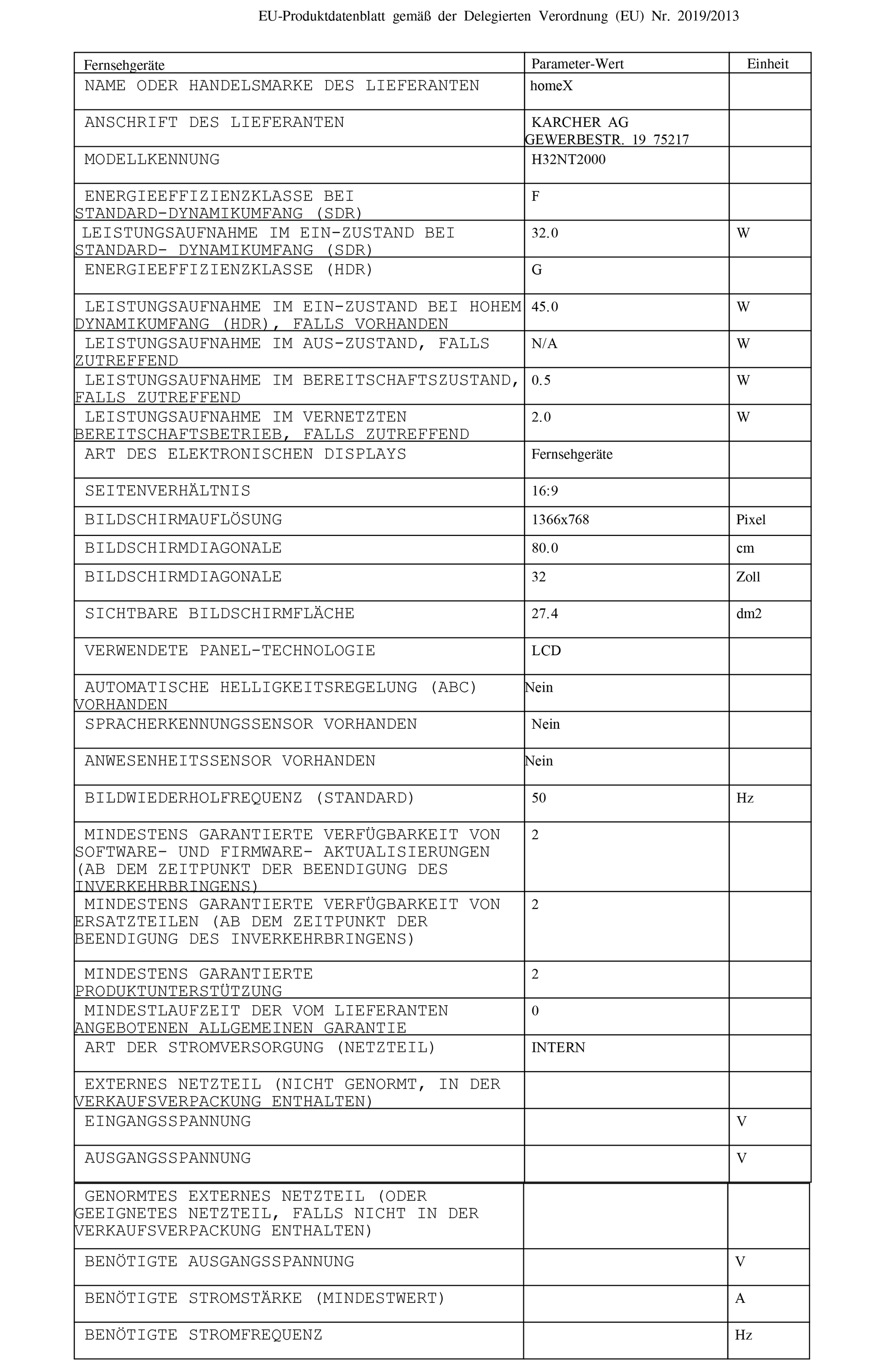 EU-Produktdatenblatt gemäß der Delegierten Verordnung (EU) Nr. 2019/2013

| Fernsehgeräte | Parameter-Wert | Einheit |
|---|---|---|
| NAME ODER HANDELSMARKE DES LIEFERANTEN | homeX | |
| ANSCHRIFT DES LIEFERANTEN | KARCHER AG GEWERBESTR. 19 75217 | |
| MODELLKENNUNG | H32NT2000 | |
| ENERGIEEFFIZIENZKLASSE BEI STANDARD-DYNAMIKUMFANG (SDR) | F | |
| LEISTUNGSAUFNAHME IM EIN-ZUSTAND BEI STANDARD- DYNAMIKUMFANG (SDR) | 32.0 | W |
| ENERGIEEFFIZIENZKLASSE (HDR) | G | |
| LEISTUNGSAUFNAHME IM EIN-ZUSTAND BEI HOHEM DYNAMIKUMFANG (HDR), FALLS VORHANDEN | 45.0 | W |
| LEISTUNGSAUFNAHME IM AUS-ZUSTAND, FALLS ZUTREFFEND | N/A | W |
| LEISTUNGSAUFNAHME IM BEREITSCHAFTSZUSTAND, FALLS ZUTREFFEND | 0.5 | W |
| LEISTUNGSAUFNAHME IM VERNETZTEN BEREITSCHAFTSBETRIEB, FALLS ZUTREFFEND | 2.0 | W |
| ART DES ELEKTRONISCHEN DISPLAYS | Fernsehgeräte | |
| SEITENVERHÄLTNIS | 16:9 | |
| BILDSCHIRMAUFLÖSUNG | 1366x768 | Pixel |
| BILDSCHIRMDIAGONALE | 80.0 | cm |
| BILDSCHIRMDIAGONALE | 32 | Zoll |
| SICHTBARE BILDSCHIRMFLÄCHE | 27.4 | dm2 |
| VERWENDETE PANEL-TECHNOLOGIE | LCD | |
| AUTOMATISCHE HELLIGKEITSREGELUNG (ABC) VORHANDEN | Nein | |
| SPRACHERKENNUNGSSENSOR VORHANDEN | Nein | |
| ANWESENHEITSSENSOR VORHANDEN | Nein | |
| BILDWIEDERHOLFREQUENZ (STANDARD) | 50 | Hz |
| MINDESTENS GARANTIERTE VERFÜGBARKEIT VON SOFTWARE- UND FIRMWARE- AKTUALISIERUNGEN (AB DEM ZEITPUNKT DER BEENDIGUNG DES INVERKEHRBRINGENS) | 2 | |
| MINDESTENS GARANTIERTE VERFÜGBARKEIT VON ERSATZTEILEN (AB DEM ZEITPUNKT DER BEENDIGUNG DES INVERKEHRBRINGENS) | 2 | |
| MINDESTENS GARANTIERTE PRODUKTUNTERSTÜTZUNG | 2 | |
| MINDESTLAUFZEIT DER VOM LIEFERANTEN ANGEBOTENEN ALLGEMEINEN GARANTIE | 0 | |
| ART DER STROMVERSORGUNG (NETZTEIL) | INTERN | |
| EXTERNES NETZTEIL (NICHT GENORMT, IN DER VERKAUFSVERPACKUNG ENTHALTEN) | | |
| EINGANGSSPANNUNG | | V |
| AUSGANGSSPANNUNG | | V |
| GENORMTES EXTERNES NETZTEIL (ODER GEEIGNETES NETZTEIL, FALLS NICHT IN DER VERKAUFSVERPACKUNG ENTHALTEN) | | |
| BENÖTIGTE AUSGANGSSPANNUNG | | V |
| BENÖTIGTE STROMSTÄRKE (MINDESTWERT) | | A |
| BENÖTIGTE STROMFREQUENZ | | Hz |